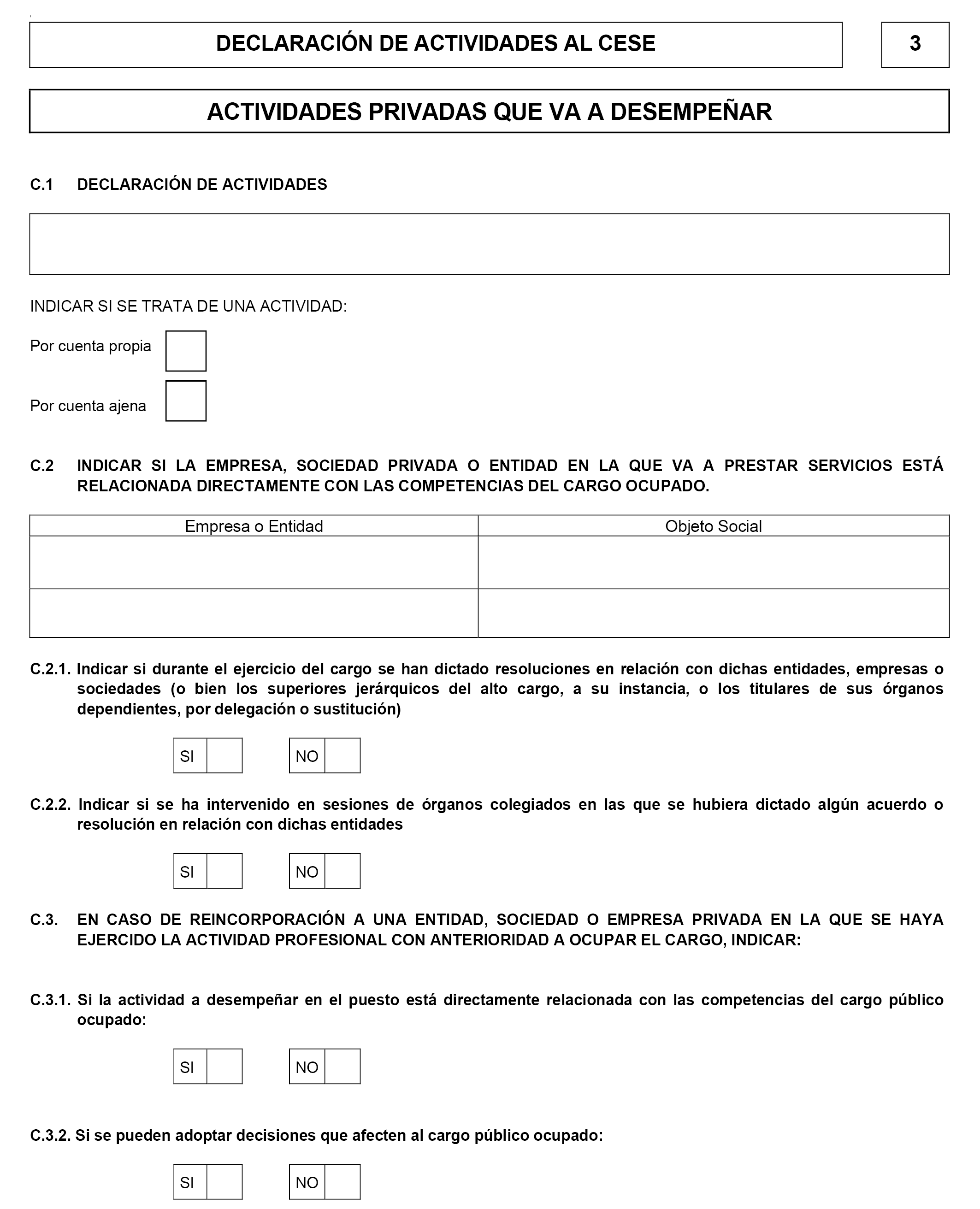 DECLARACIÓN DE ACTIVIDADES AL CESE

3

ACTIVIDADES PRIVADAS QUE VA A DESEMPEÑAR

C.1 DECLARACIÓN DE ACTIVIDADES

INDICAR SI SE TRATA DE UNA ACTIVIDAD:

Por cuenta propia

Por cuenta ajena

C.2 INDICAR SI LA EMPRESA, SOCIEDAD PRIVADA O ENTIDAD EN LA QUE VA A PRESTAR SERVICIOS ESTÁ RELACIONADA DIRECTAMENTE CON LAS COMPETENCIAS DEL CARGO OCUPADO.

| Empresa o Entidad | Objeto Social |
|---|---|
| | |
| | |

C.2.1. Indicar si durante el ejercicio del cargo se han dictado resoluciones en relación con dichas entidades, empresas o sociedades (o bien los superiores jerárquicos del alto cargo, a su instancia, o los titulares de sus órganos dependientes, por delegación o sustitución)

SI NO

C.2.2. Indicar si se ha intervenido en sesiones de órganos colegiados en las que se hubiera dictado algún acuerdo o resolución en relación con dichas entidades

SI NO

C.3. EN CASO DE REINCORPORACIÓN A UNA ENTIDAD, SOCIEDAD O EMPRESA PRIVADA EN LA QUE SE HAYA EJERCIDO LA ACTIVIDAD PROFESIONAL CON ANTERIORIDAD A OCUPAR EL CARGO, INDICAR:

C.3.1. Si la actividad a desempeñar en el puesto está directamente relacionada con las competencias del cargo público ocupado:

SI NO

C.3.2. Si se pueden adoptar decisiones que afecten al cargo público ocupado:

SI NO